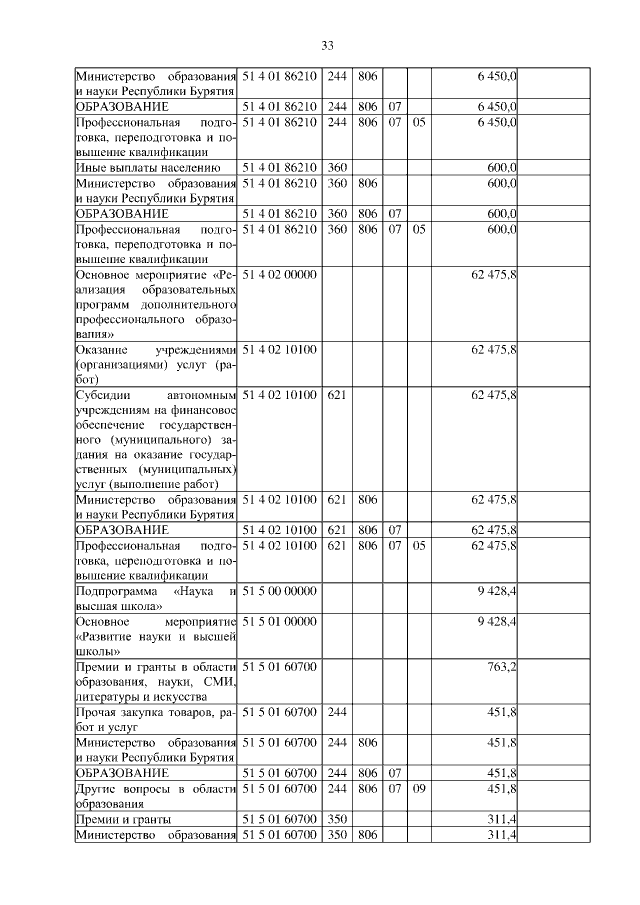 33

| | | | | | | | |
|---|---|---|---|---|---|---|---|
| Министерство образования и науки Республики Бурятия | 51 4 01 86210 | 244 | 806 | | | 6 450,0 | |
| ОБРАЗОВАНИЕ | 51 4 01 86210 | 244 | 806 | 07 | | 6 450,0 | |
| Профессиональная подготовка, переподготовка и повышение квалификации | 51 4 01 86210 | 244 | 806 | 07 | 05 | 6 450,0 | |
| Иные выплаты населению | 51 4 01 86210 | 360 | | | | 600,0 | |
| Министерство образования и науки Республики Бурятия | 51 4 01 86210 | 360 | 806 | | | 600,0 | |
| ОБРАЗОВАНИЕ | 51 4 01 86210 | 360 | 806 | 07 | | 600,0 | |
| Профессиональная подготовка, переподготовка и повышение квалификации | 51 4 01 86210 | 360 | 806 | 07 | 05 | 600,0 | |
| Основное мероприятие «Реализация образовательных программ дополнительного профессионального образования» | 51 4 02 00000 | | | | | 62 475,8 | |
| Оказание учреждениями (организациями) услуг (работ) | 51 4 02 10100 | | | | | 62 475,8 | |
| Субсидии автономным учреждениям на финансовое обеспечение государственного (муниципального) задания на оказание государственных (муниципальных) услуг (выполнение работ) | 51 4 02 10100 | 621 | | | | 62 475,8 | |
| Министерство образования и науки Республики Бурятия | 51 4 02 10100 | 621 | 806 | | | 62 475,8 | |
| ОБРАЗОВАНИЕ | 51 4 02 10100 | 621 | 806 | 07 | | 62 475,8 | |
| Профессиональная подготовка, переподготовка и повышение квалификации | 51 4 02 10100 | 621 | 806 | 07 | 05 | 62 475,8 | |
| Подпрограмма «Наука и высшая школа» | 51 5 00 00000 | | | | | 9 428,4 | |
| Основное мероприятие «Развитие науки и высшей школы» | 51 5 01 00000 | | | | | 9 428,4 | |
| Премии и гранты в области образования, науки, СМИ, литературы и искусства | 51 5 01 60700 | | | | | 763,2 | |
| Прочая закупка товаров, работ и услуг | 51 5 01 60700 | 244 | | | | 451,8 | |
| Министерство образования и науки Республики Бурятия | 51 5 01 60700 | 244 | 806 | | | 451,8 | |
| ОБРАЗОВАНИЕ | 51 5 01 60700 | 244 | 806 | 07 | | 451,8 | |
| Другие вопросы в области образования | 51 5 01 60700 | 244 | 806 | 07 | 09 | 451,8 | |
| Премии и гранты | 51 5 01 60700 | 350 | | | | 311,4 | |
| Министерство образования | 51 5 01 60700 | 350 | 806 | | | 311,4 | |